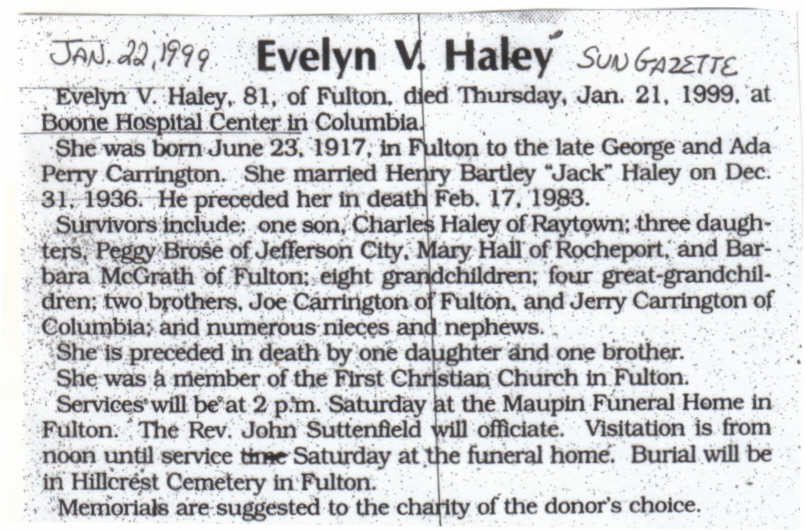 JAN. 22, 1999 Evelyn V. Haley SUN GAZETTE

Evelyn V. Haley, 81, of Fulton, died Thursday, Jan. 21, 1999, at Boone Hospital Center in Columbia.

She was born June 23, 1917, in Fulton to the late George and Ada Perry Carrington. She married Henry Bartley "Jack" Haley on Dec. 31, 1936. He preceded her in death Feb. 17, 1983.

Survivors include: one son, Charles Haley of Raytown; three daughters, Peggy Brose of Jefferson City, Mary Hall of Rocheport, and Barbara McGrath of Fulton; eight grandchildren; four great-grandchildren; two brothers, Joe Carrington of Fulton, and Jerry Carrington of Columbia; and numerous nieces and nephews.

She is preceded in death by one daughter and one brother.

She was a member of the First Christian Church in Fulton.

Services will be at 2 p.m. Saturday at the Maupin Funeral Home in Fulton. The Rev. John Suttenfield will officiate. Visitation is from noon until service time Saturday at the funeral home. Burial will be in Hillcrest Cemetery in Fulton.

Memorials are suggested to the charity of the donor's choice.